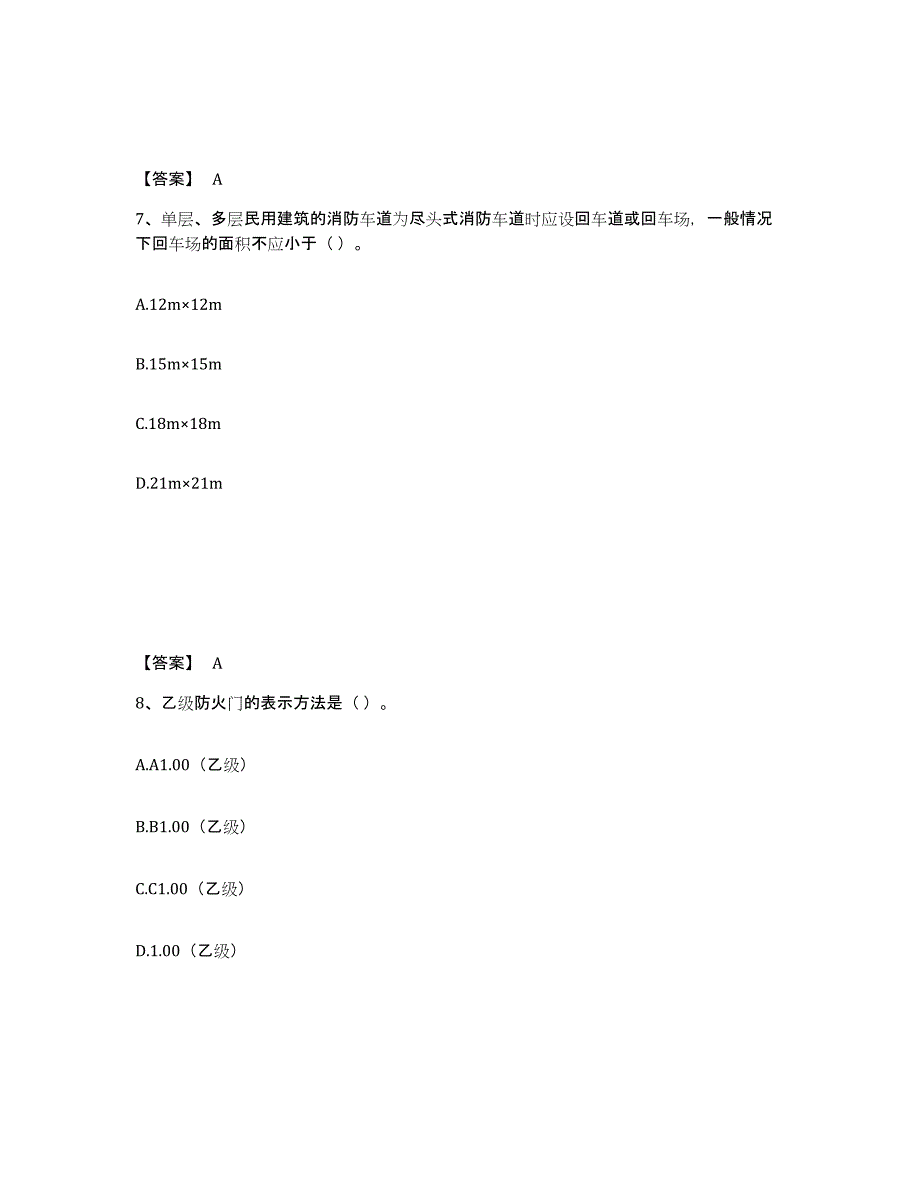 【答案】 A

7、单层、多层民用建筑的消防车道为尽头式消防车道时应设回车道或回车场，一般情况下回车场的面积不应小于（ ）。

A.12m×12m

B.15m×15m

C.18m×18m

D.21m×21m

【答案】 A

8、乙级防火门的表示方法是（ ）。

A.A1.00（乙级）

B.B1.00（乙级）

C.C1.00（乙级）

D.1.00（乙级）